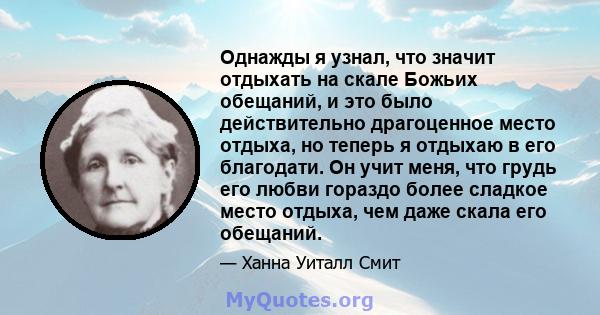 Однажды я узнал, что значит отдыхать на скале Божьих обещаний, и это было действительно драгоценное место отдыха, но теперь я отдыхаю в его благодати. Он учит меня, что грудь его любви гораздо более сладкое место отдыха, чем даже скала его обещаний.

— Ханна Уиталл Смит

MyQuotes.org